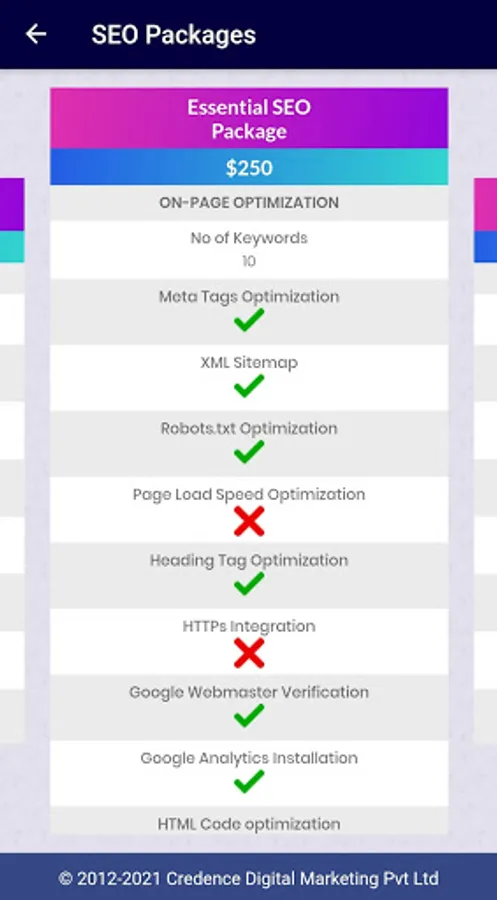 SEO Packages

Essential SEO Package

$250

ON-PAGE OPTIMIZATION

No of Keywords
10

Meta Tags Optimization

XML Sitemap

Robots.txt Optimization

Page Load Speed Optimization

Heading Tag Optimization

HTTPs Integration

Google Webmaster Verification

Google Analytics Installation

HTML Code optimization

© 2012-2021 Credence Digital Marketing Pvt Ltd